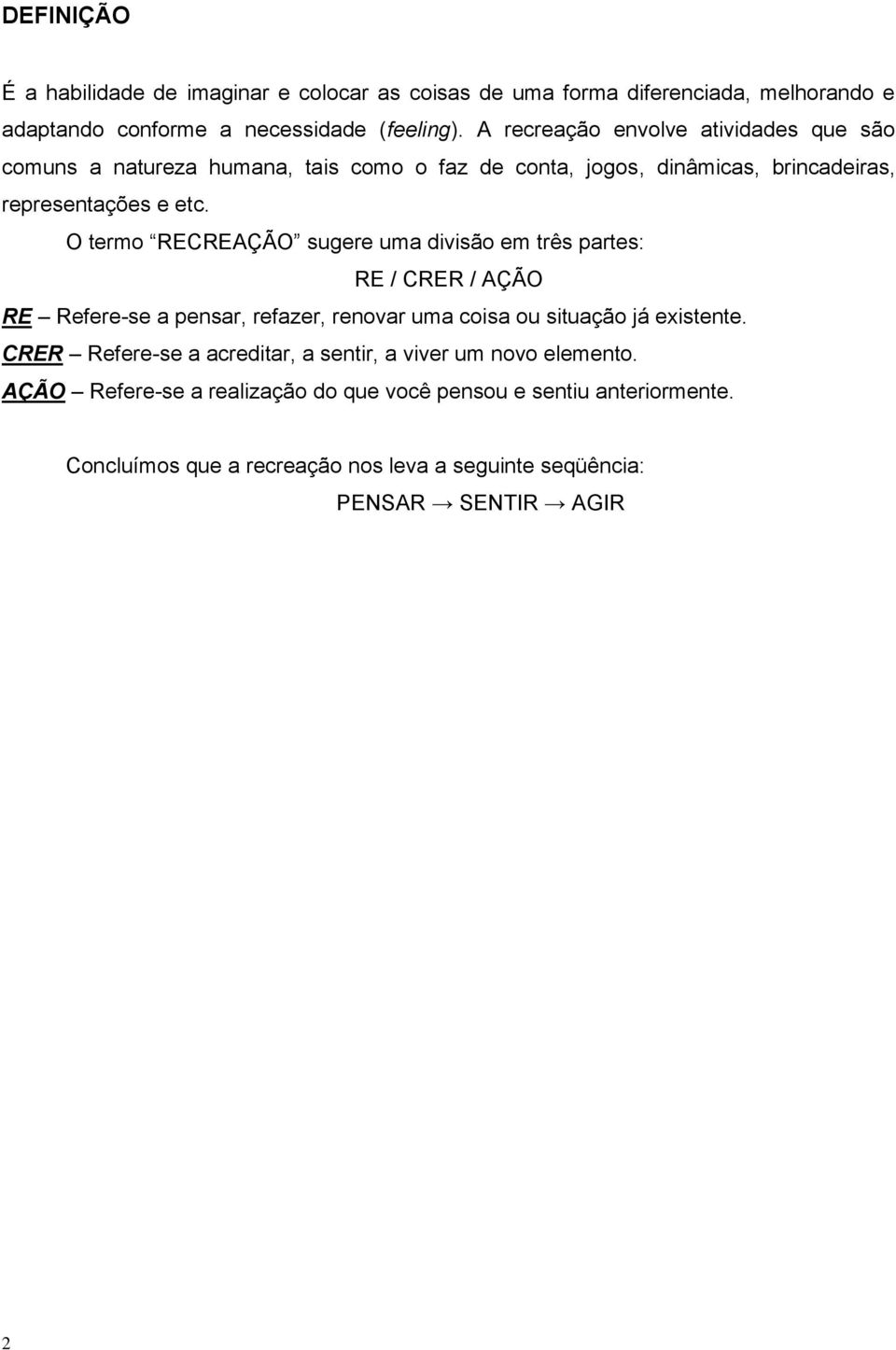 DEFINIÇÃO

É a habilidade de imaginar e colocar as coisas de uma forma diferenciada, melhorando e adaptando conforme a necessidade (feeling). A recreação envolve atividades que são comuns a natureza humana, tais como o faz de conta, jogos, dinâmicas, brincadeiras, representações e etc.

O termo “RECREAÇÃO” sugere uma divisão em três partes:

RE / CRER / AÇÃO

RE – Refere-se a pensar, refazer, renovar uma coisa ou situação já existente.
CRER – Refere-se a acreditar, a sentir, a viver um novo elemento.
AÇÃO – Refere-se a realização do que você pensou e sentiu anteriormente.

Concluímos que a recreação nos leva a seguinte seqüência:

PENSAR → SENTIR → AGIR

2